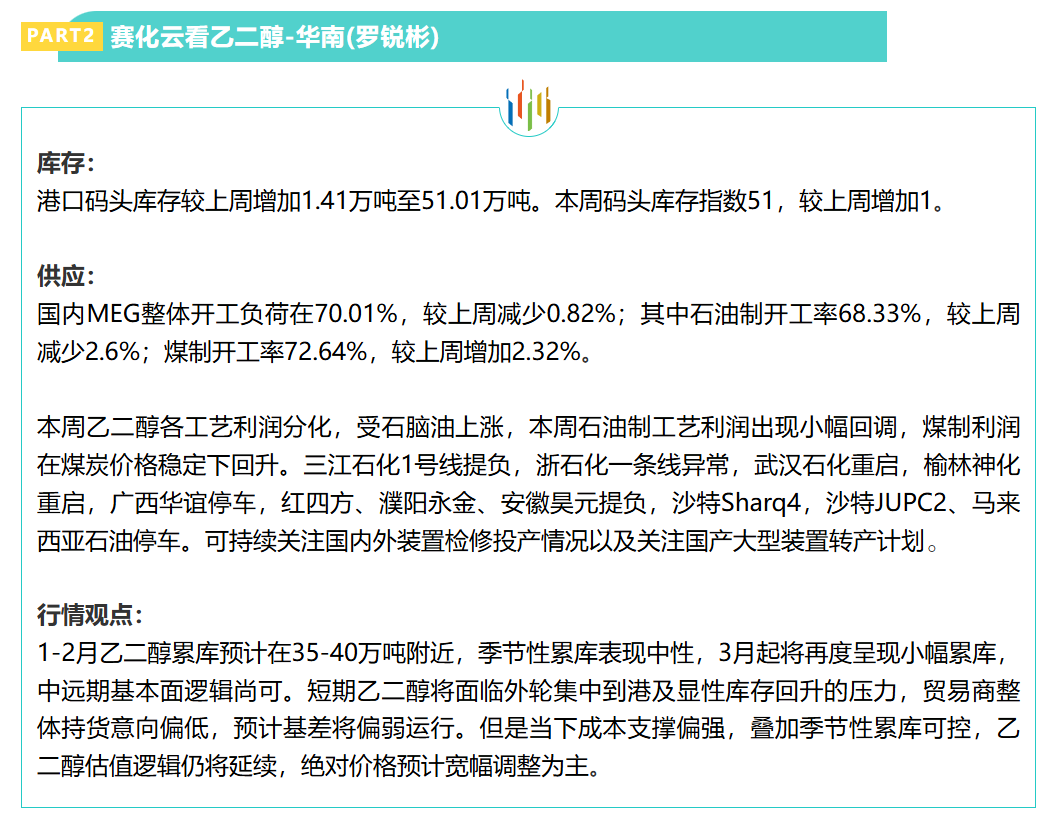 PART2 赛化云看乙二醇-华南(罗锐彬)

库存:
港口码头库存较上周增加1.41万吨至51.01万吨。本周码头库存指数51，较上周增加1。

供应:
国内MEG整体开工负荷在70.01%，较上周减少0.82%；其中石油制开工率68.33%，较上周减少2.6%；煤制开工率72.64%，较上周增加2.32%。

本周乙二醇各工艺利润分化，受石脑油上涨，本周石油制工艺利润出现小幅回调，煤制利润在煤炭价格稳定下回升。三江石化1号线提负，浙石化一条线异常，武汉石化重启，榆林神化重启，广西华谊停车，红四方、濮阳永金、安徽昊元提负，沙特Sharq4，沙特JUPC2、马来西亚石油停车。可持续关注国内外装置检修投产情况以及关注国产大型装置转产计划。

行情观点:
1-2月乙二醇累库预计在35-40万吨附近，季节性累库表现中性，3月起将再度呈现小幅累库，中远期基本面逻辑尚可。短期乙二醇将面临外轮集中到港及显性库存回升的压力，贸易商整体持货意向偏低，预计基差将偏弱运行。但是当下成本支撑偏强，叠加季节性累库可控，乙二醇估值逻辑仍将延续，绝对价格预计宽幅调整为主。